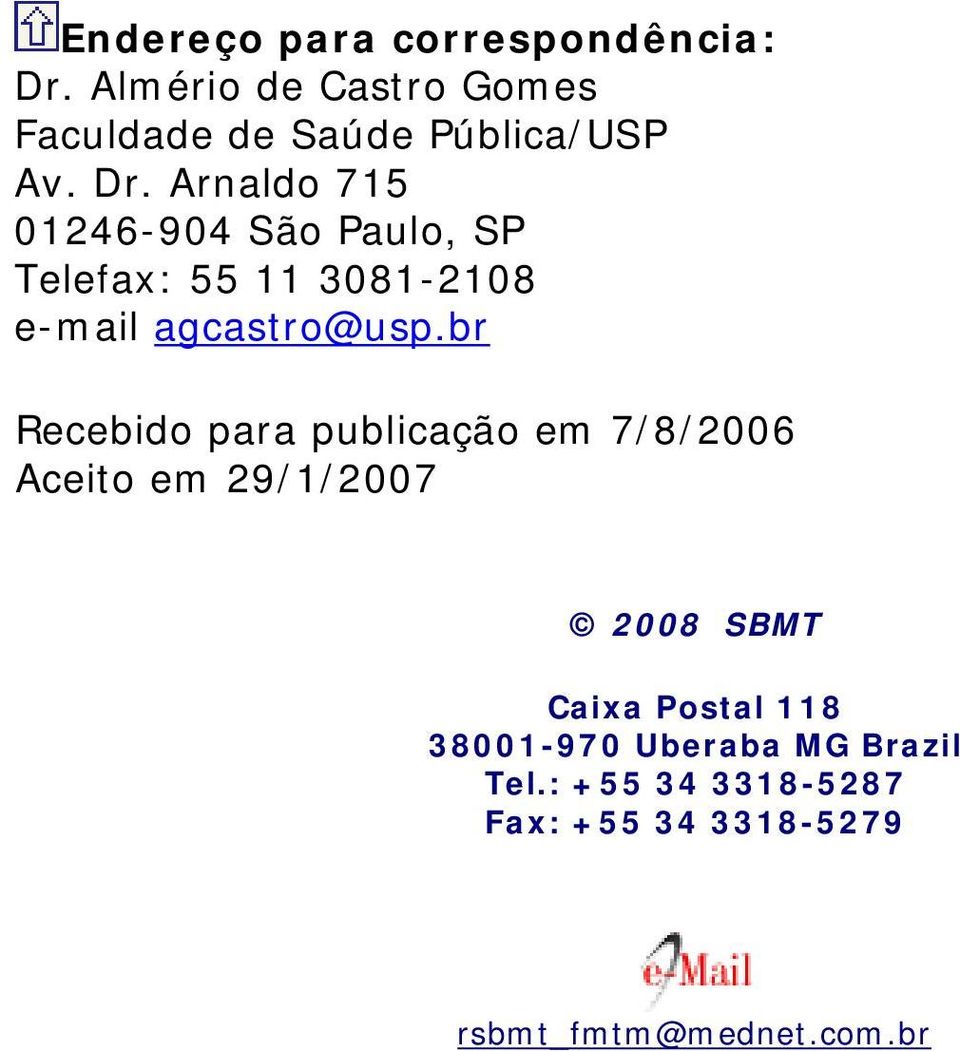 Endereço para correspondência:
Dr. Almério de Castro Gomes
Faculdade de Saúde Pública/USP
Av. Dr. Arnaldo 715
01246-904 São Paulo, SP
Telefax: 55 11 3081-2108
e-mail agcastro@usp.br

Recebido para publicação em 7/8/2006
Aceito em 29/1/2007

© 2008 SBMT

Caixa Postal 118
38001-970 Uberaba MG Brazil
Tel.: +55 34 3318-5287
Fax: +55 34 3318-5279

e-Mail

rsbmt_fmtm@mednet.com.br